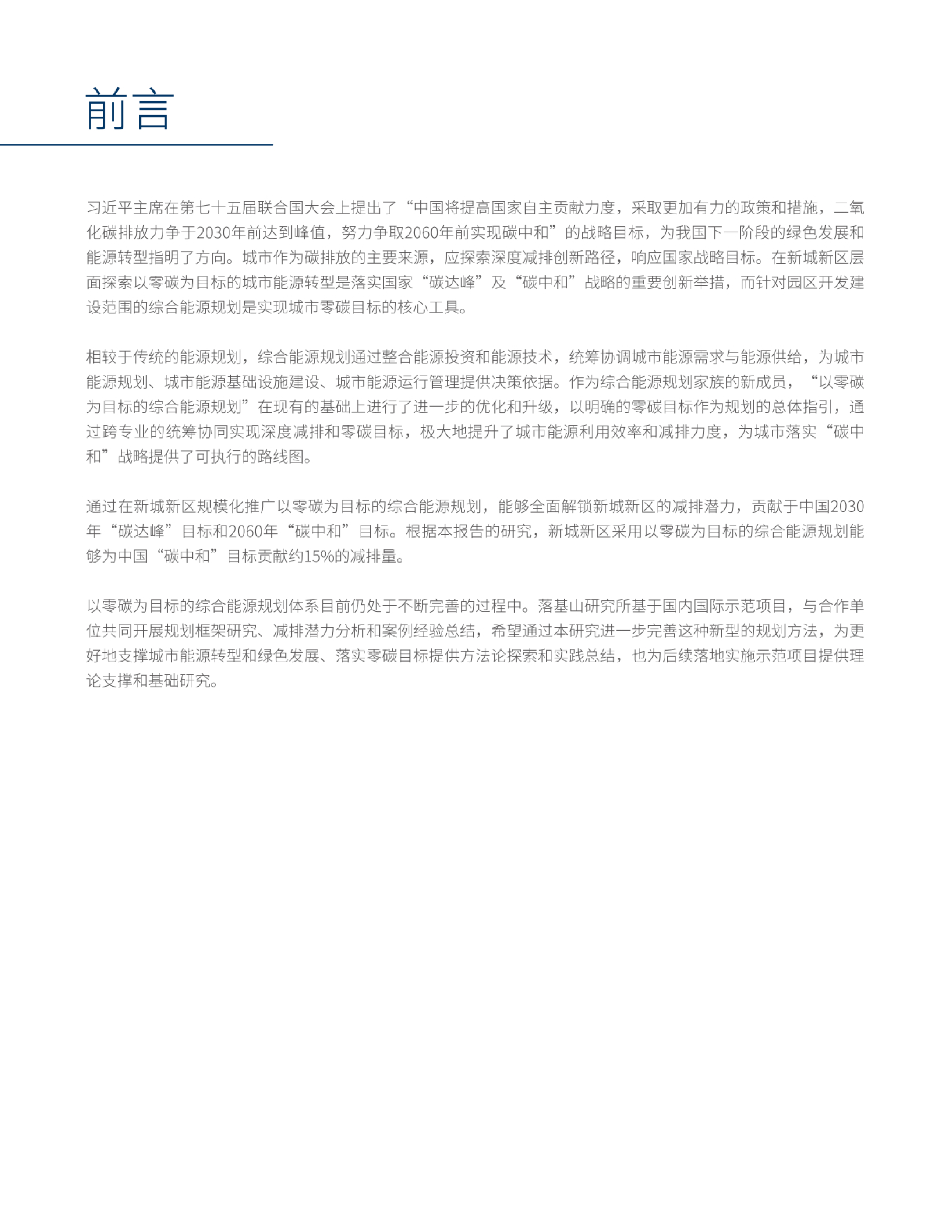 前言

习近平主席在第七十五届联合国大会上提出了“中国将提高国家自主贡献力度，采取更加有力的政策和措施，二氧化碳排放力争于2030年前达到峰值，努力争取2060年前实现碳中和”的战略目标，为我国下一阶段的绿色发展和能源转型指明了方向。城市作为碳排放的主要来源，应探索深度减排创新路径，响应国家战略目标。在新城新区层面探索以零碳为目标的城市能源转型是落实国家“碳达峰”及“碳中和”战略的重要创新举措，而针对园区开发建设范围的综合能源规划是实现城市零碳目标的核心工具。

相较于传统的能源规划，综合能源规划通过整合能源投资和能源技术，统筹协调城市能源需求与能源供给，为城市能源规划、城市能源基础设施建设、城市能源运行管理提供决策依据。作为综合能源规划家族的新成员，“以零碳为目标的综合能源规划”在现有的基础上进行了进一步的优化和升级，以明确的零碳目标作为规划的总体指引，通过跨专业的统筹协同实现深度减排和零碳目标，极大地提升了城市能源利用效率和减排力度，为城市落实“碳中和”战略提供了可执行的路线图。

通过在新城新区规模化推广以零碳为目标的综合能源规划，能够全面解锁新城新区的减排潜力，贡献于中国2030年“碳达峰”目标和2060年“碳中和”目标。根据本报告的研究，新城新区采用以零碳为目标的综合能源规划能够为中国“碳中和”目标贡献约15%的减排量。

以零碳为目标的综合能源规划体系目前仍处于不断完善的过程中。落基山研究所基于国内国际示范项目，与合作单位共同开展规划框架研究、减排潜力分析和案例经验总结，希望通过本研究进一步完善这种新型的规划方法，为更好地支撑城市能源转型和绿色发展、落实零碳目标提供方法论探索和实践总结，也为后续落地实施示范项目提供理论支撑和基础研究。